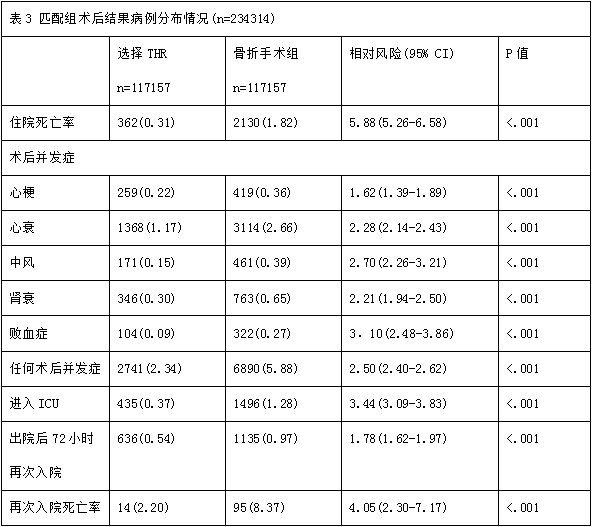 表 3 匹配组术后结果病例分布情况(n=234314)

| | 选择 THR n=117157 | 骨折手术组 n=117157 | 相对风险(95% CI) | P 值 |
|---|---|---|---|---|
| 住院死亡率 | 362(0.31) | 2130(1.82) | 5.88(5.26-6.58) | <.001 |
| 术后并发症 | | | | |
| 心梗 | 259(0.22) | 419(0.36) | 1.62(1.39-1.89) | <.001 |
| 心衰 | 1368(1.17) | 3114(2.66) | 2.28(2.14-2.43) | <.001 |
| 中风 | 171(0.15) | 461(0.39) | 2.70(2.26-3.21) | <.001 |
| 肾衰 | 346(0.30) | 763(0.65) | 2.21(1.94-2.50) | <.001 |
| 败血症 | 104(0.09) | 322(0.27) | 3．10(2.48-3.86) | <.001 |
| 任何术后并发症 | 2741(2.34) | 6890(5.88) | 2.50(2.40-2.62) | <.001 |
| 进入 ICU | 435(0.37) | 1496(1.28) | 3.44(3.09-3.83) | <.001 |
| 出院后 72 小时再次入院 | 636(0.54) | 1135(0.97) | 1.78(1.62-1.97) | <.001 |
| 再次入院死亡率 | 14(2.20) | 95(8.37) | 4.05(2.30-7.17) | <.001 |